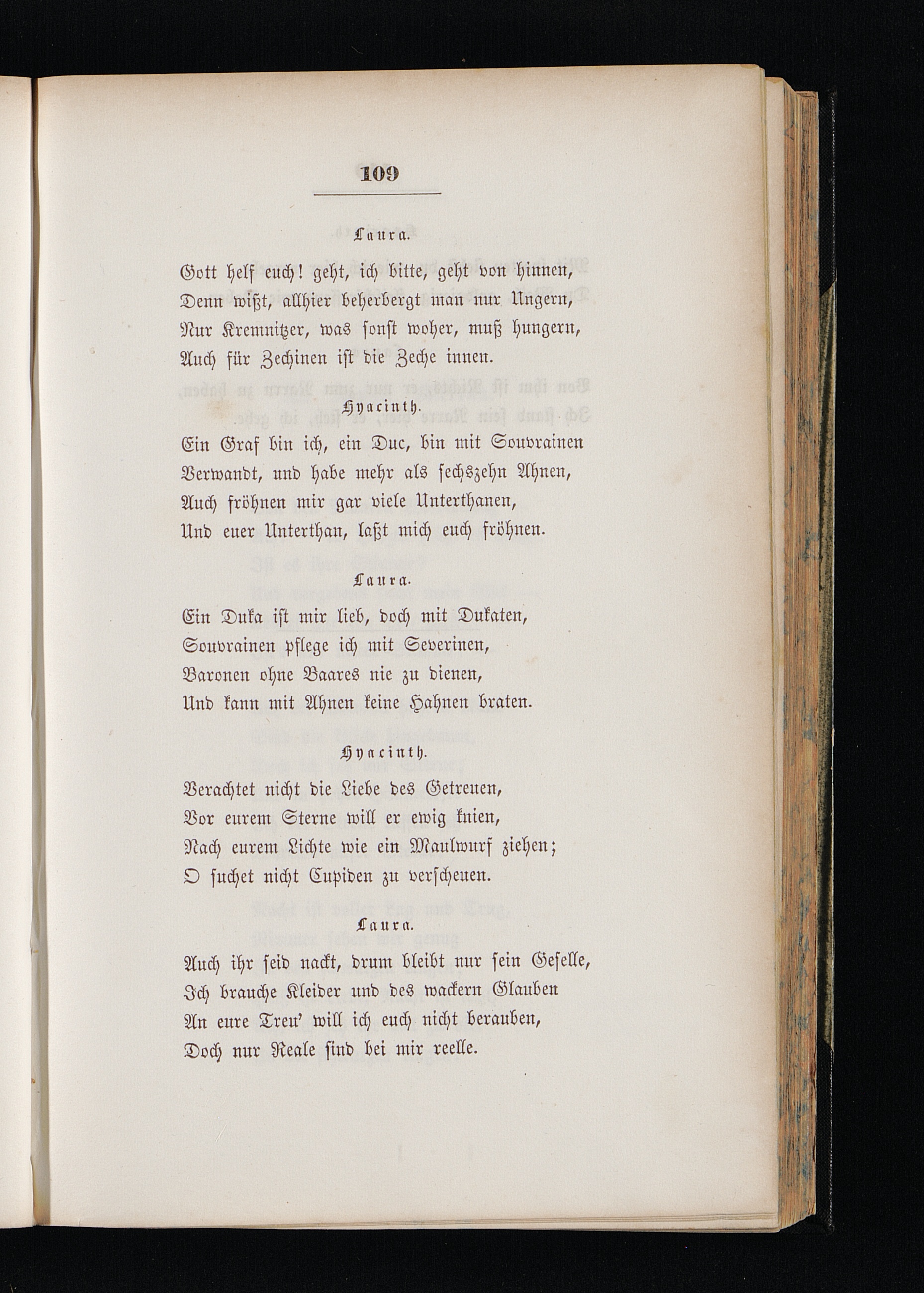 109

Laura.

Gott helf euch! geht, ich bitte, geht von hinnen,
Denn wißt, allhier beherbergt man nur Ungern,
Nur Kremnitzer, was sonst woher, muß hungern,
Auch für Zechinen ist die Zeche innen.

Hyacinth.

Ein Graf bin ich, ein Duc, bin mit Souvrainen
Verwandt, und habe mehr als sechszehn Ahnen,
Auch fröhnen mir gar viele Unterthanen,
Und euer Unterthan, laßt mich euch fröhnen.

Laura.

Ein Duka ist mir lieb, doch mit Dukaten,
Souvrainen pflege ich mit Severinen,
Baronen ohne Baares nie zu dienen,
Und kann mit Ahnen keine Hahnen braten.

Hyacinth.

Verachtet nicht die Liebe des Getreuen,
Vor eurem Sterne will er ewig knien,
Nach eurem Lichte wie ein Maulwurf ziehen;
O suchet nicht Cupiden zu verscheuen.

Laura.

Auch ihr seid nackt, drum bleibt nur sein Geselle,
Ich brauche Kleider und des wackern Glauben
An eure Treu' will ich euch nicht berauben,
Doch nur Reale sind bei mir reelle.